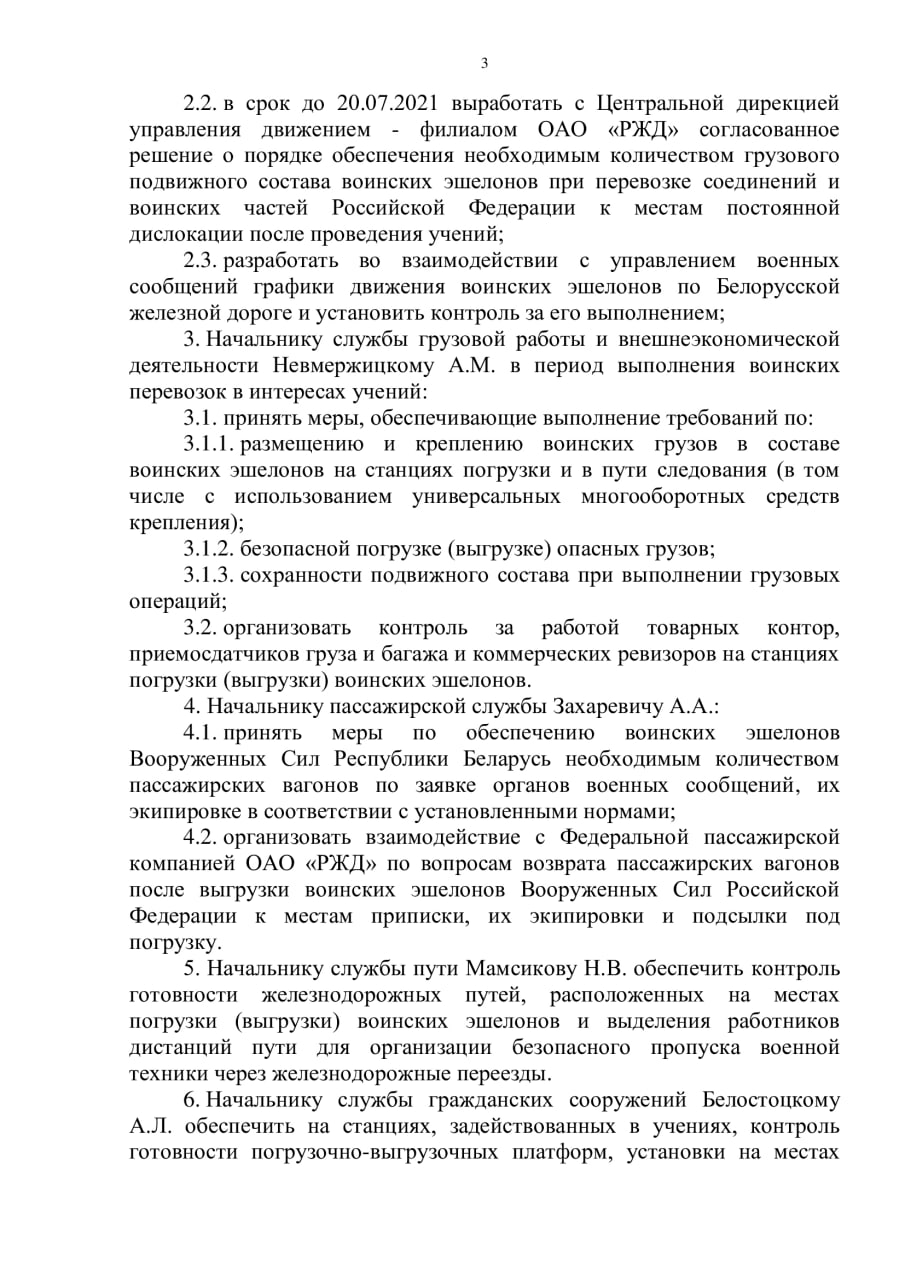 3

2.2. в срок до 20.07.2021 выработать с Центральной дирекцией управления движением - филиалом ОАО «РЖД» согласованное решение о порядке обеспечения необходимым количеством грузового подвижного состава воинских эшелонов при перевозке соединений и воинских частей Российской Федерации к местам постоянной дислокации после проведения учений;

2.3. разработать во взаимодействии с управлением военных сообщений графики движения воинских эшелонов по Белорусской железной дороге и установить контроль за его выполнением;

3. Начальнику службы грузовой работы и внешнеэкономической деятельности Невмержицкому А.М. в период выполнения воинских перевозок в интересах учений:

3.1. принять меры, обеспечивающие выполнение требований по:

3.1.1. размещению и креплению воинских грузов в составе воинских эшелонов на станциях погрузки и в пути следования (в том числе с использованием универсальных многооборотных средств крепления);

3.1.2. безопасной погрузке (выгрузке) опасных грузов;

3.1.3. сохранности подвижного состава при выполнении грузовых операций;

3.2. организовать контроль за работой товарных контор, приемосдатчиков груза и багажа и коммерческих ревизоров на станциях погрузки (выгрузки) воинских эшелонов.

4. Начальнику пассажирской службы Захаревичу А.А.:

4.1. принять меры по обеспечению воинских эшелонов Вооруженных Сил Республики Беларусь необходимым количеством пассажирских вагонов по заявке органов военных сообщений, их экипировке в соответствии с установленными нормами;

4.2. организовать взаимодействие с Федеральной пассажирской компанией ОАО «РЖД» по вопросам возврата пассажирских вагонов после выгрузки воинских эшелонов Вооруженных Сил Российской Федерации к местам приписки, их экипировки и подсылки под погрузку.

5. Начальнику службы пути Мамсикову Н.В. обеспечить контроль готовности железнодорожных путей, расположенных на местах погрузки (выгрузки) воинских эшелонов и выделения работников дистанций пути для организации безопасного пропуска военной техники через железнодорожные переезды.

6. Начальнику службы гражданских сооружений Белостоцкому А.Л. обеспечить на станциях, задействованных в учениях, контроль готовности погрузочно-выгрузочных платформ, установки на местах